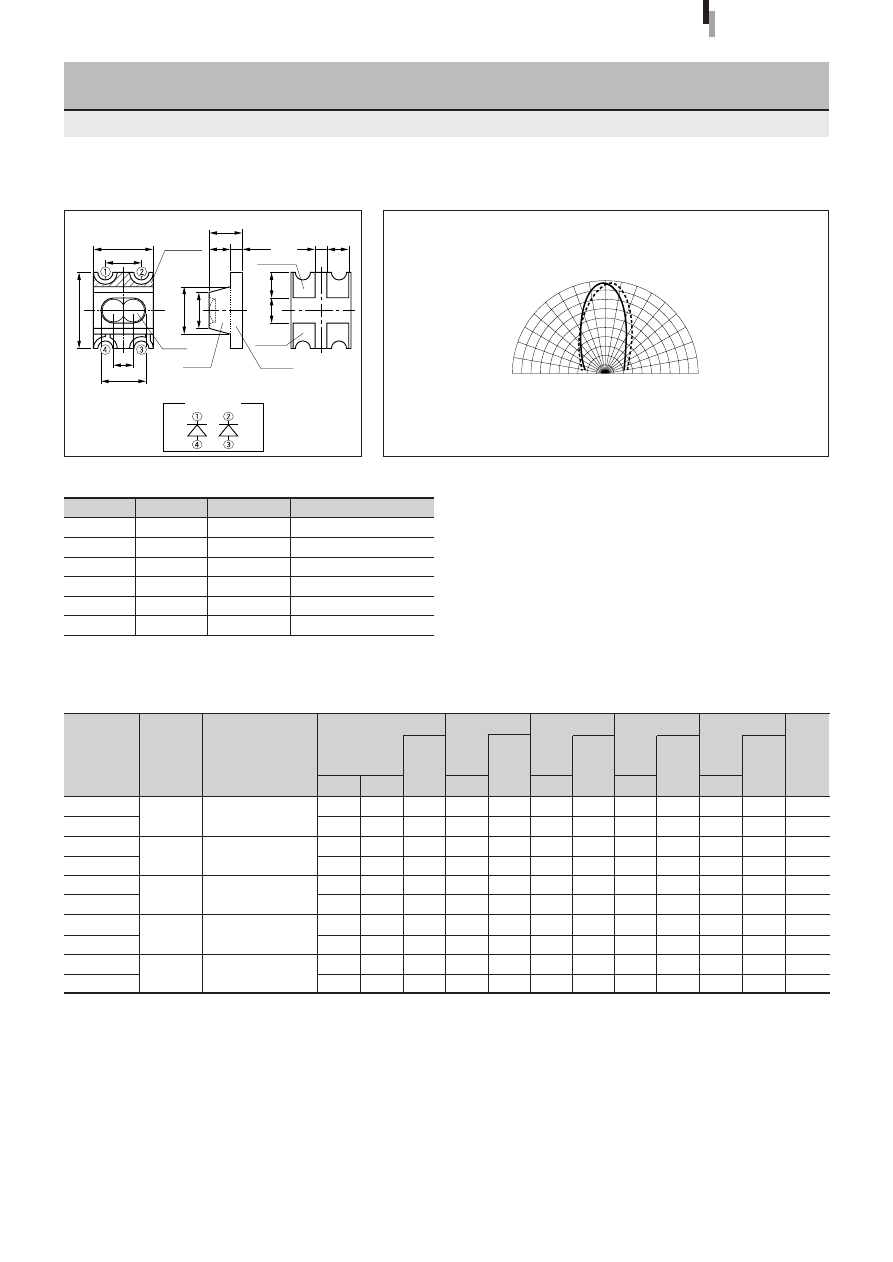 ①  ②
④  ③
①  ②
④  ③